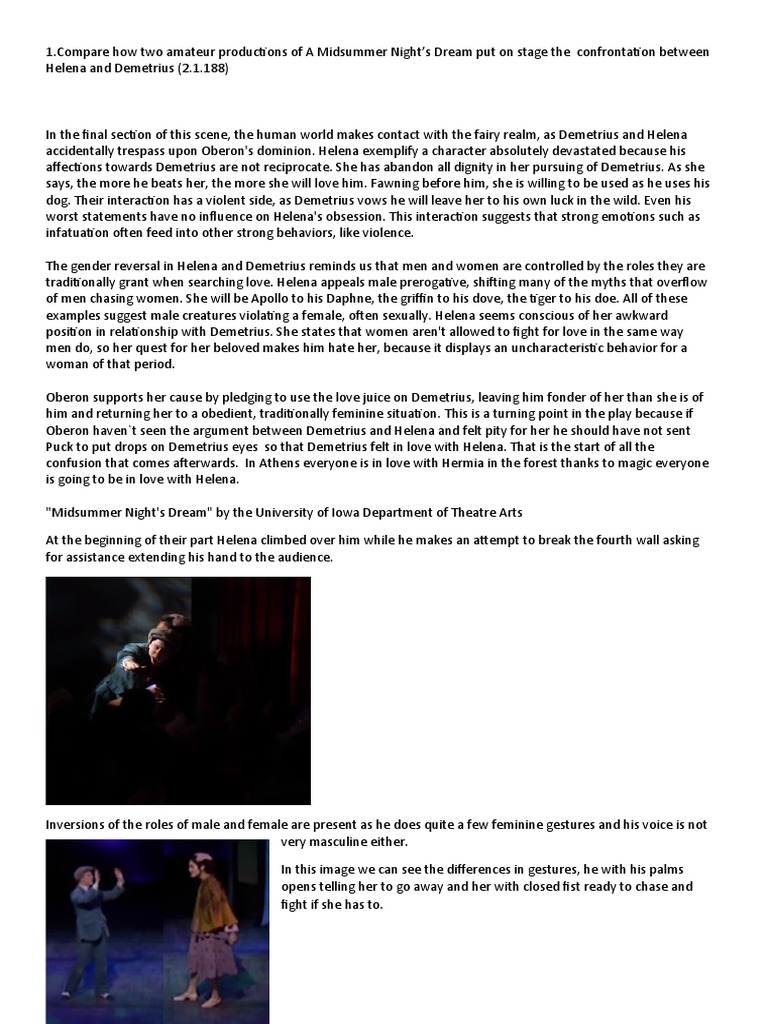 1.Compare how two amateur productions of A Midsummer Night's Dream put on stage the confrontation between Helena and Demetrius (2.1.188)

In the final section of this scene, the human world makes contact with the fairy realm, as Demetrius and Helena accidentally trespass upon Oberon's dominion. Helena exemplify a character absolutely devastated because his affections towards Demetrius are not reciprocate. She has abandon all dignity in her pursuing of Demetrius. As she says, the more he beats her, the more she will love him. Fawning before him, she is willing to be used as he uses his dog. Their interaction has a violent side, as Demetrius vows he will leave her to his own luck in the wild. Even his worst statements have no influence on Helena's obsession. This interaction suggests that strong emotions such as infatuation often feed into other strong behaviors, like violence.

The gender reversal in Helena and Demetrius reminds us that men and women are controlled by the roles they are traditionally grant when searching love. Helena appeals male prerogative, shifting many of the myths that overflow of men chasing women. She will be Apollo to his Daphne, the griffin to his dove, the tiger to his doe. All of these examples suggest male creatures violating a female, often sexually. Helena seems conscious of her awkward position in relationship with Demetrius. She states that women aren't allowed to fight for love in the same way men do, so her quest for her beloved makes him hate her, because it displays an uncharacteristic behavior for a woman of that period.

Oberon supports her cause by pledging to use the love juice on Demetrius, leaving him fonder of her than she is of him and returning her to a obedient, traditionally feminine situation. This is a turning point in the play because if Oberon haven`t seen the argument between Demetrius and Helena and felt pity for her he should have not sent Puck to put drops on Demetrius eyes so that Demetrius felt in love with Helena. That is the start of all the confusion that comes afterwards. In Athens everyone is in love with Hermia in the forest thanks to magic everyone is going to be in love with Helena.

"Midsummer Night's Dream" by the University of Iowa Department of Theatre Arts

At the beginning of their part Helena climbed over him while he makes an attempt to break the fourth wall asking for assistance extending his hand to the audience.

Inversions of the roles of male and female are present as he does quite a few feminine gestures and his voice is not very masculine either.

In this image we can see the differences in gestures, he with his palms opens telling her to go away and her with closed fist ready to chase and fight if she has to.